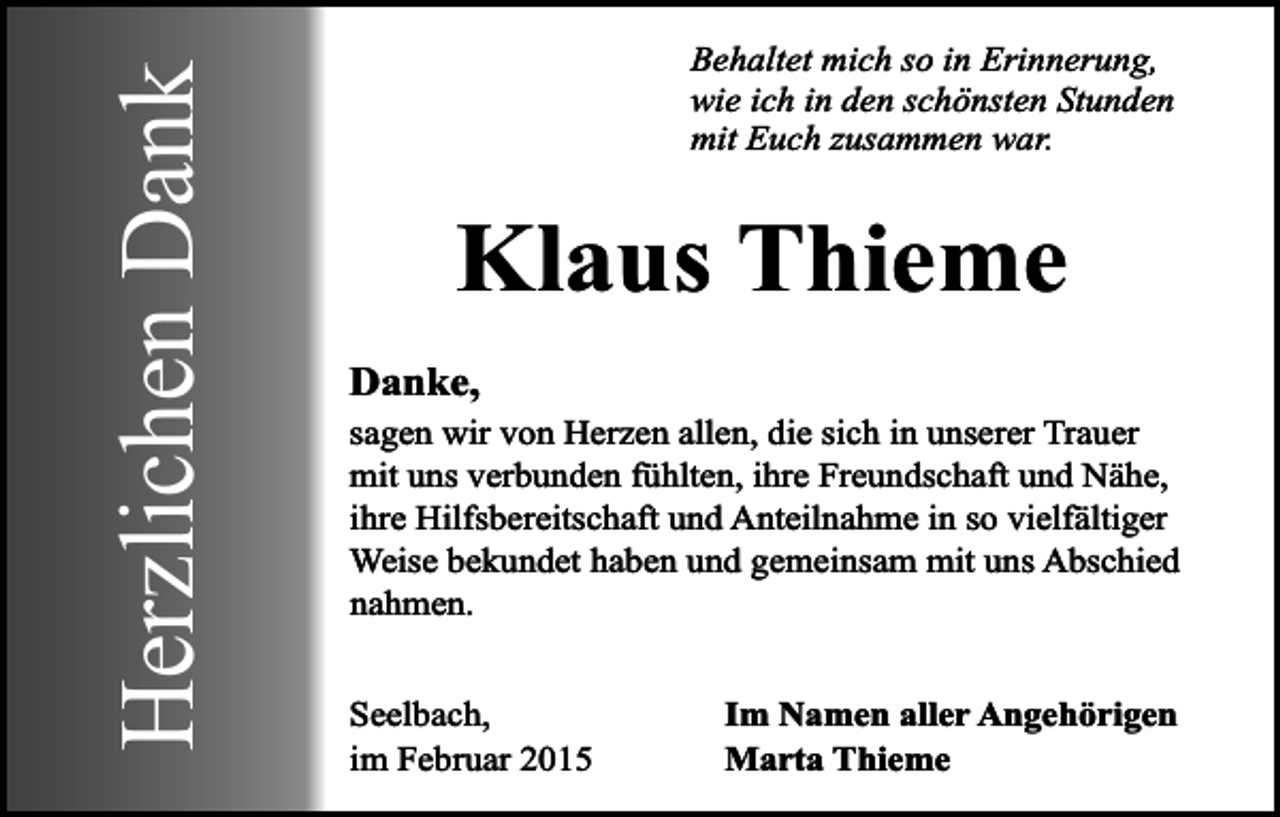 Herzlichen Dank

Behaltet mich so in Erinnerung, wie ich in den schönsten Stunden mit Euch zusammen war.

Klaus Thieme

Danke,
sagen wir von Herzen allen, die sich in unserer Trauer mit uns verbunden fühlten, ihre Freundschaft und Nähe, ihre Hilfsbereitschaft und Anteilnahme in so vielfältiger Weise bekundet haben und gemeinsam mit uns Abschied nahmen.

Seelbach,
im Februar 2015

Im Namen aller Angehörigen
Marta Thieme